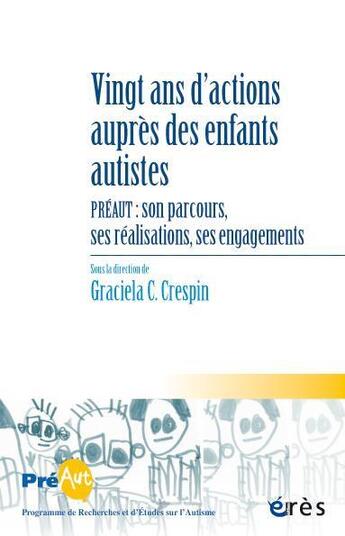 Vingt ans d'actions auprès des enfants autistes

PRÉAUT : son parcours, ses réalisations, ses engagements

Sous la direction de
Graciela C. Crespin

PréAut

Programme de Recherches et d'Études sur l'Autisme

érès